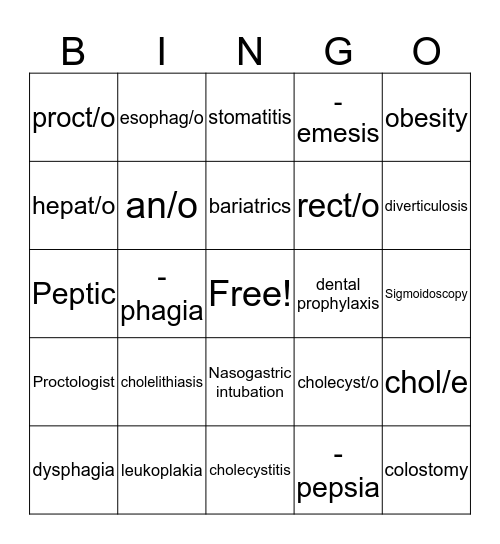 | B | I | N | G | O |
|---|---|---|---|---|
| proct/o | esophag/o | stomatitis | -emesis | obesity |
| hepat/o | an/o | bariatrics | rect/o | diverticulosis |
| Peptic | -phagia | Free! | dental prophylaxis | Sigmoidoscopy |
| Proctologist | cholelithiasis | Nasogastric intubation | cholecyst/o | chol/e |
| dysphagia | leukoplakia | cholecystitis | -pepsia | colostomy |